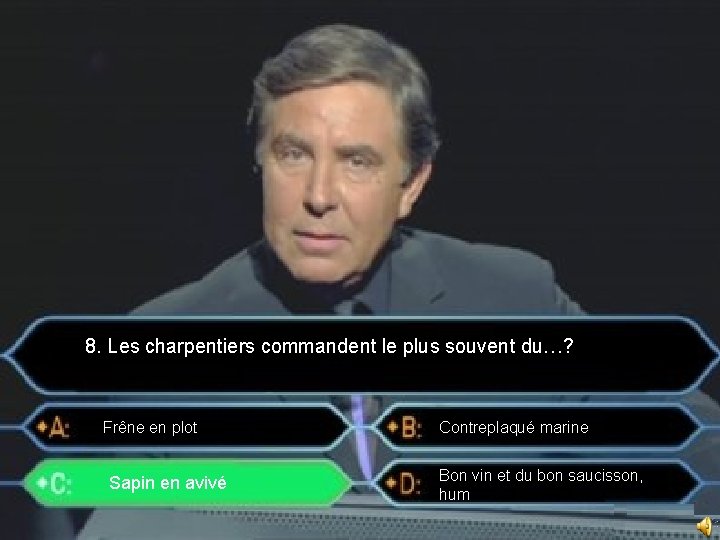 8. Les charpentiers commandent le plus souvent du…?

A: Frêne en plot

B: Contreplaqué marine

C: Sapin en avivé

D: Bon vin et du bon saucisson, hum